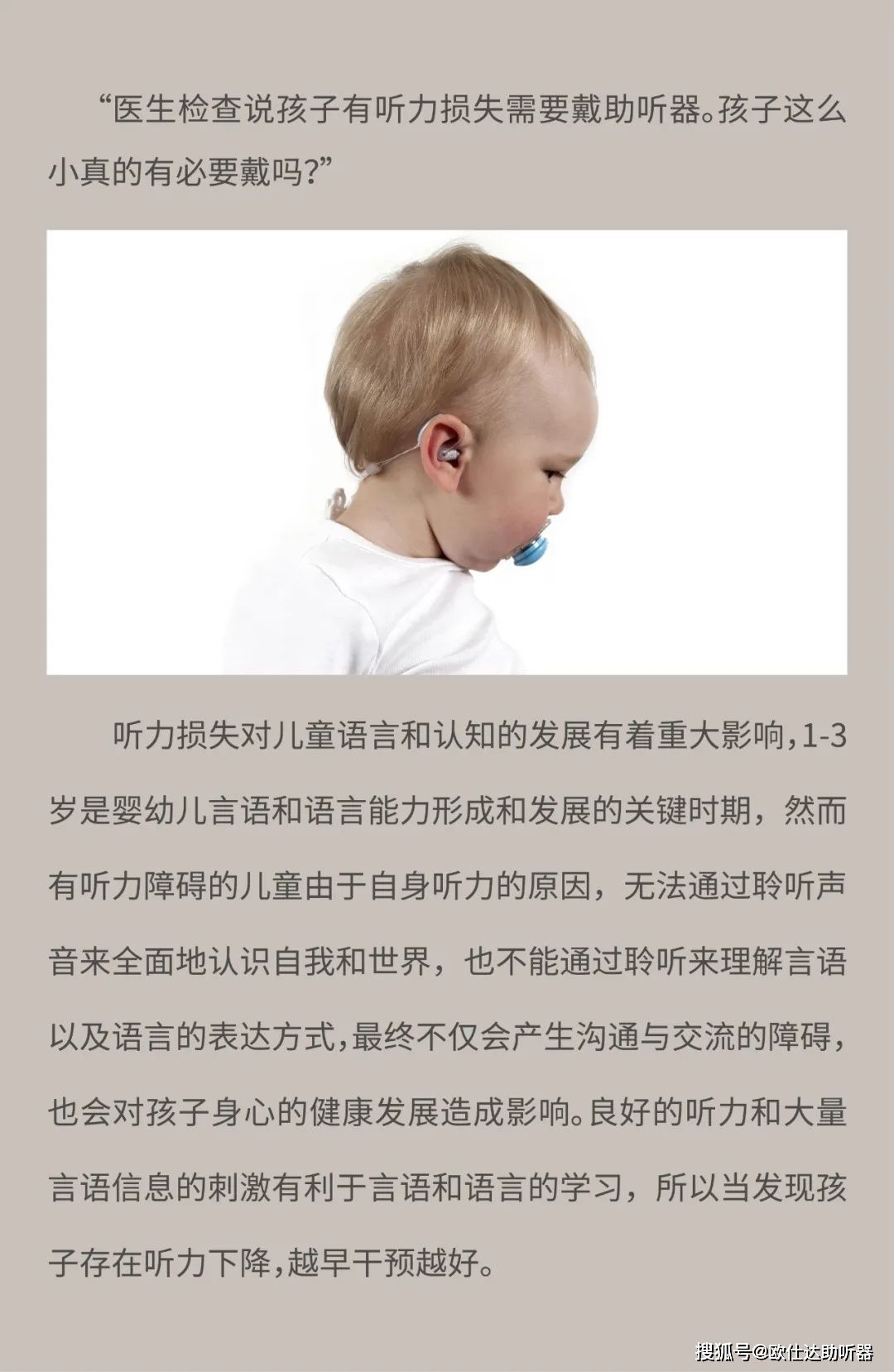 “医生检查说孩子有听力损失需要戴助听器。孩子这么小真的有必要戴吗?”

听力损失对儿童语言和认知的发展有着重大影响,1-3岁是婴幼儿言语和语言能力形成和发展的关键时期，然而有听力障碍的儿童由于自身听力的原因，无法通过聆听声音来全面地认识自我和世界，也不能通过聆听来理解言语以及语言的表达方式,最终不仅会产生沟通与交流的障碍,也会对孩子身心的健康发展造成影响。良好的听力和大量言语信息的刺激有利于言语和语言的学习，所以当发现孩子存在听力下降,越早干预越好。

搜狐号@欧仕达助听器